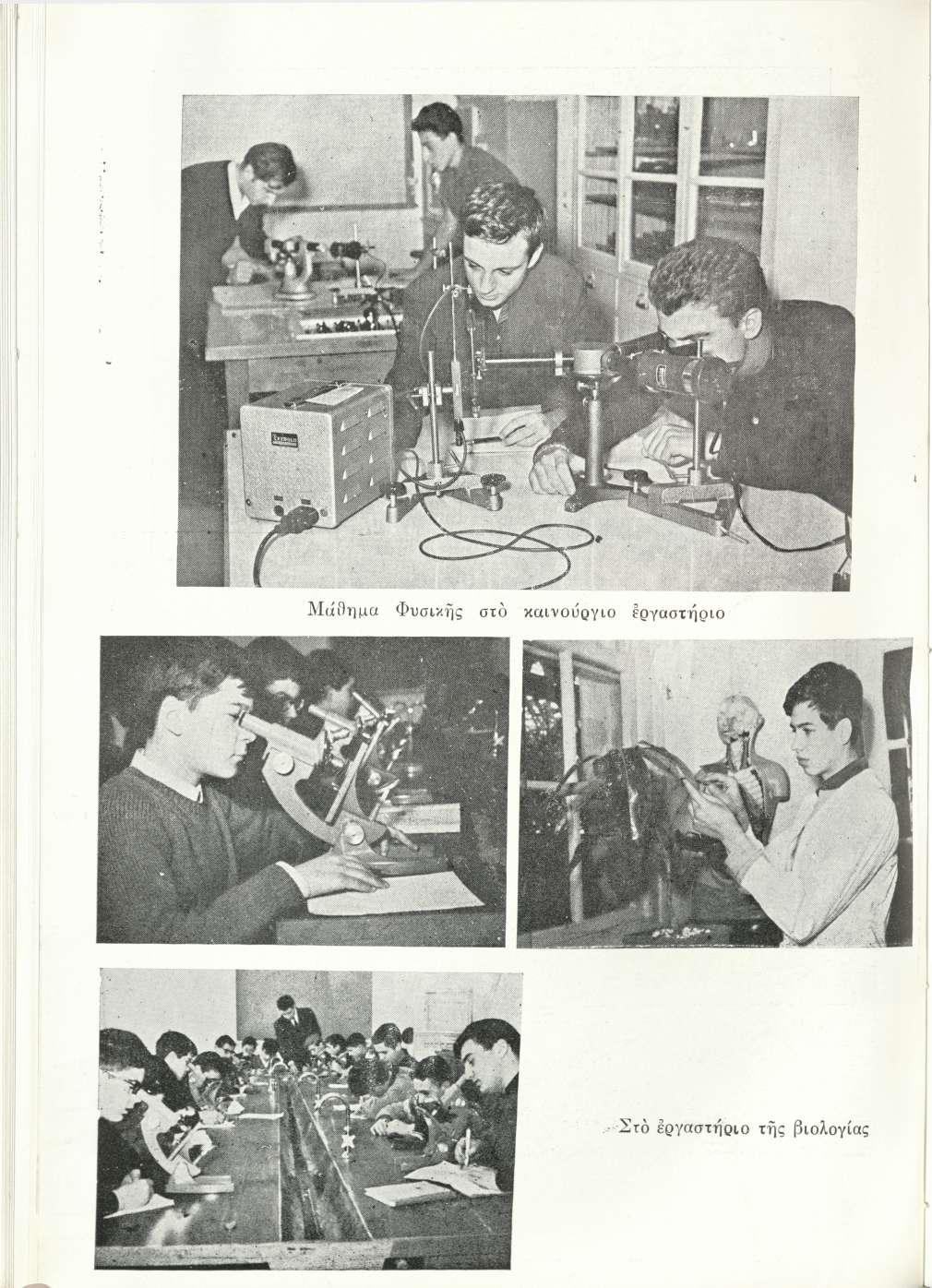 Μάθημα Φυσικῆς στὸ καινούργιο ἐργαστήριο

Στὸ ἐργαστήριο τῆς βιολογίας